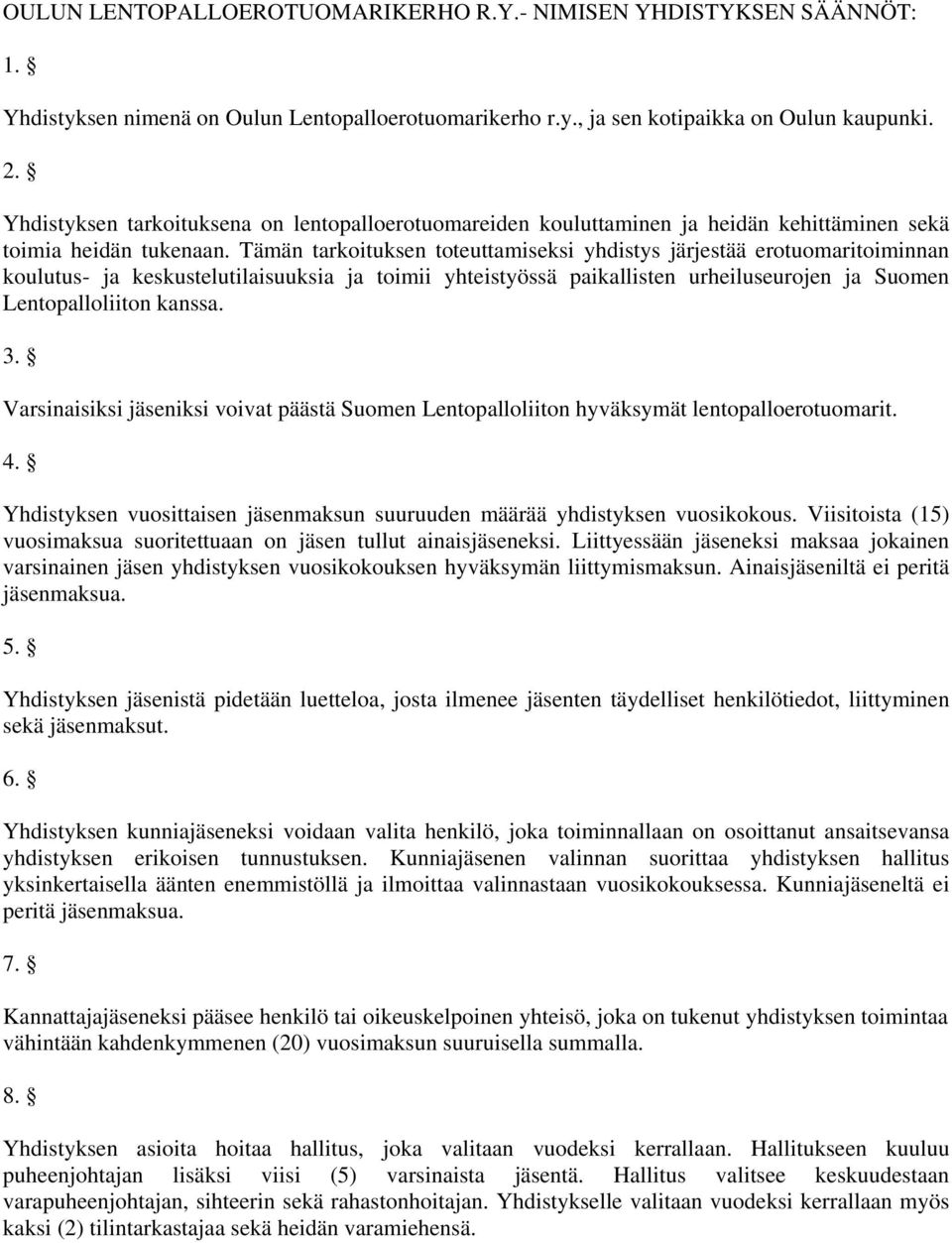 OULUN LENTOPALLOEROTUOMARIKERHO R.Y.- NIMISEN YHDISTYKSEN SÄÄNNÖT:

1. §

Yhdistyksen nimenä on Oulun Lentopalloerotuomarikerho r.y., ja sen kotipaikka on Oulun kaupunki.

2. §

Yhdistyksen tarkoituksena on lentopalloerotuomareiden kouluttaminen ja heidän kehittäminen sekä toimia heidän tukenaan. Tämän tarkoituksen toteuttamiseksi yhdistys järjestää erotuomaritoiminnan koulutus- ja keskustelutilaisuuksia ja toimii yhteistyössä paikallisten urheiluseurojen ja Suomen Lentopalloliiton kanssa.

3. §

Varsinaisiksi jäseniksi voivat päästä Suomen Lentopalloliiton hyväksymät lentopalloerotuomarit.

4. §

Yhdistyksen vuosittaisen jäsenmaksun suuruuden määrää yhdistyksen vuosikokous. Viisitoista (15) vuosimaksua suoritettuaan on jäsen tullut ainaisjäseneksi. Liittyessään jäseneksi maksaa jokainen varsinainen jäsen yhdistyksen vuosikokouksen hyväksymän liittymismaksun. Ainaisjäseniltä ei peritä jäsenmaksua.

5. §

Yhdistyksen jäsenistä pidetään luetteloa, josta ilmenee jäsenten täydelliset henkilötiedot, liittyminen sekä jäsenmaksut.

6. §

Yhdistyksen kunniajäseneksi voidaan valita henkilö, joka toiminnallaan on osoittanut ansaitsevansa yhdistyksen erikoisen tunnustuksen. Kunniajäsenen valinnan suorittaa yhdistyksen hallitus yksinkertaisella äänten enemmistöllä ja ilmoittaa valinnastaan vuosikokouksessa. Kunniajäseneltä ei peritä jäsenmaksua.

7. §

Kannattajajäseneksi pääsee henkilö tai oikeuskelpoinen yhteisö, joka on tukenut yhdistyksen toimintaa vähintään kahdenkymmenen (20) vuosimaksun suuruisella summalla.

8. §

Yhdistyksen asioita hoitaa hallitus, joka valitaan vuodeksi kerrallaan. Hallitukseen kuuluu puheenjohtajan lisäksi viisi (5) varsinaista jäsentä. Hallitus valitsee keskuudestaan varapuheenjohtajan, sihteerin sekä rahastonhoitajan. Yhdistykselle valitaan vuodeksi kerrallaan myös kaksi (2) tilintarkastajaa sekä heidän varamiehensä.